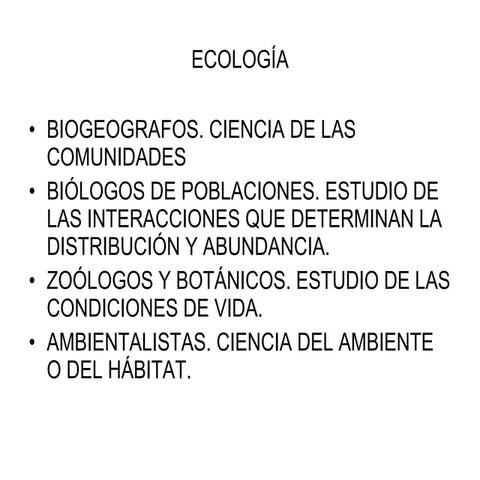 ECOLOGÍA

• BIOGEOGRAFOS. CIENCIA DE LAS COMUNIDADES
• BIÓLOGOS DE POBLACIONES. ESTUDIO DE LAS INTERACCIONES QUE DETERMINAN LA DISTRIBUCIÓN Y ABUNDANCIA.
• ZOÓLOGOS Y BOTÁNICOS. ESTUDIO DE LAS CONDICIONES DE VIDA.
• AMBIENTALISTAS. CIENCIA DEL AMBIENTE O DEL HÁBITAT.